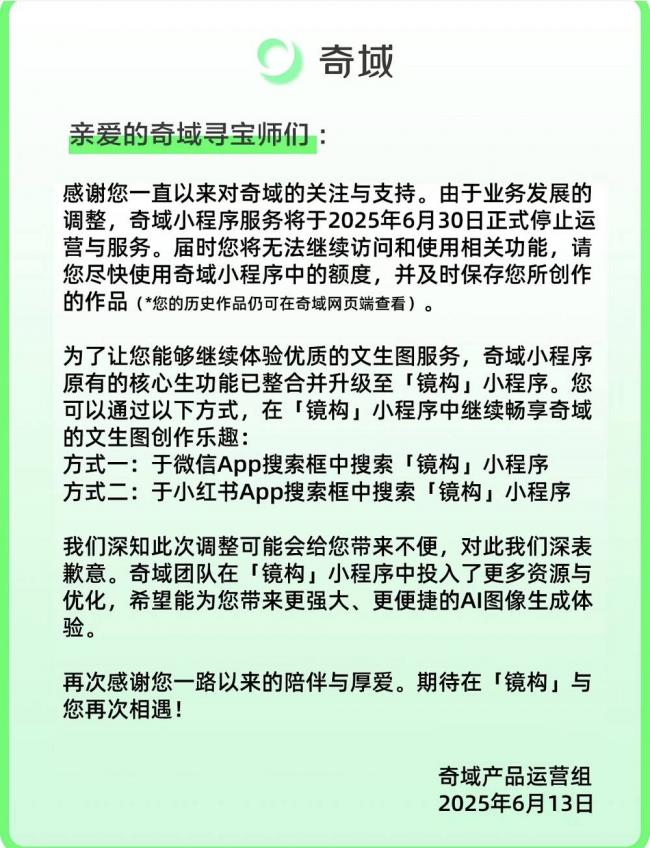 奇域

亲爱的奇域寻宝师们：

感谢您一直以来对奇域的关注与支持。由于业务发展的调整，奇域小程序服务将于2025年6月30日正式停止运营与服务。届时您将无法继续访问和使用相关功能，请您尽快使用奇域小程序中的额度，并及时保存您所创作的作品（*您的历史作品仍可在奇域网页端查看）。

为了让您能够继续体验优质的文生图服务，奇域小程序原有的核心生功能已整合并升级至「镜构」小程序。您可以通过以下方式，在「镜构」小程序中继续畅享奇域的文生图创作乐趣：
方式一：于微信App搜索框中搜索「镜构」小程序
方式二：于小红书App搜索框中搜索「镜构」小程序

我们深知此次调整可能会给您带来不便，对此我们深表歉意。奇域团队在「镜构」小程序中投入了更多资源与优化，希望能为您带来更强大、更便捷的AI图像生成体验。

再次感谢您一路以来的陪伴与厚爱。期待在「镜构」与您再次相遇！

奇域产品运营组
2025年6月13日